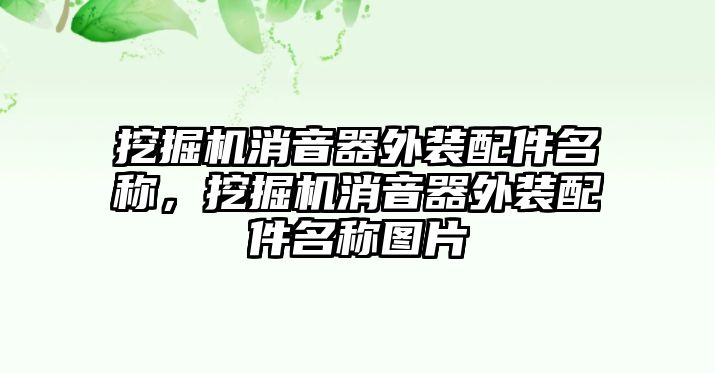 挖掘机消音器外装配件名称，挖掘机消音器外装配件名称图片